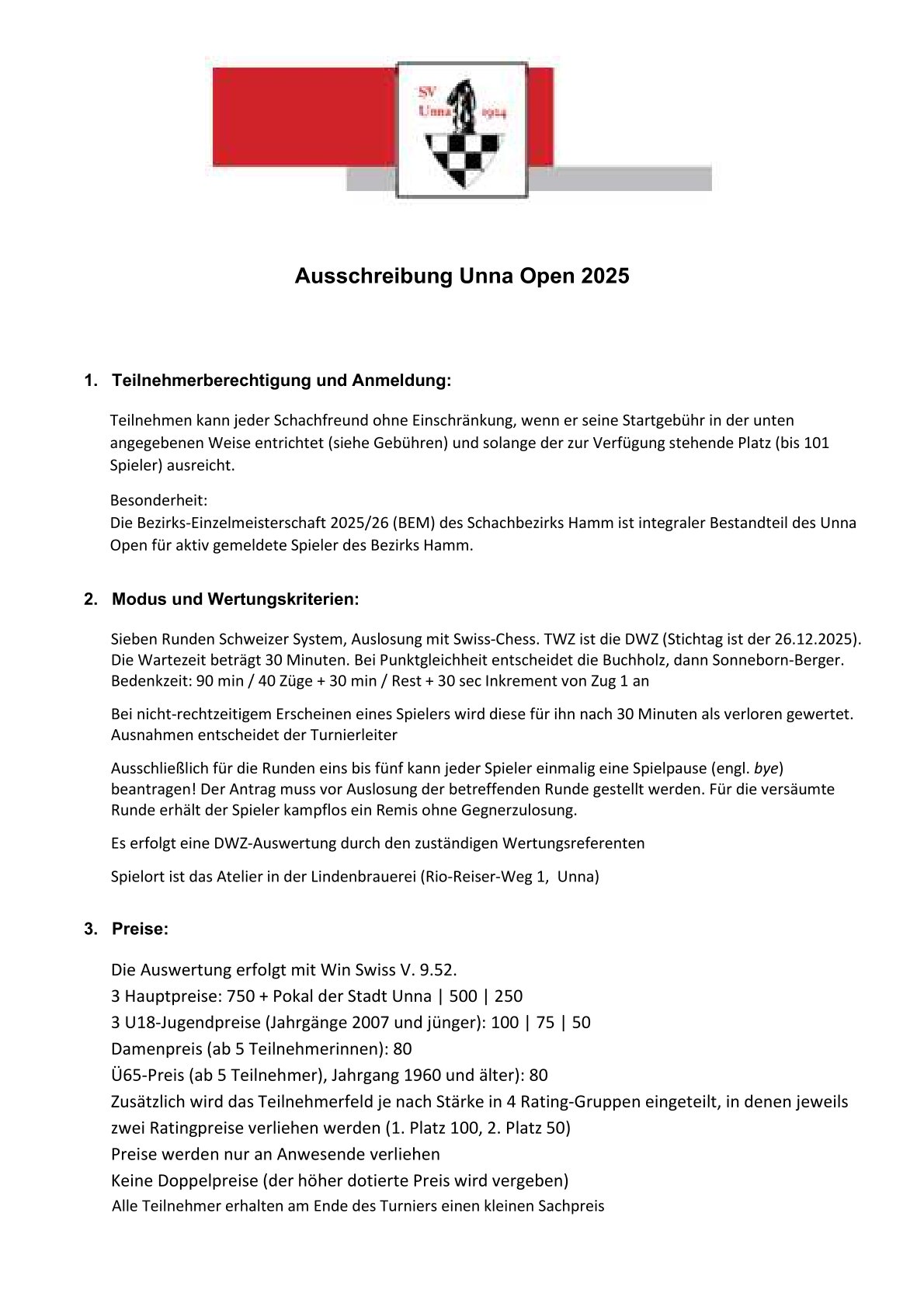 SV Unna 1924

Ausschreibung Unna Open 2025

1. Teilnehmerberechtigung und Anmeldung:

Teilnehmen kann jeder Schachfreund ohne Einschränkung, wenn er seine Startgebühr in der unten angegebenen Weise entrichtet (siehe Gebühren) und solange der zur Verfügung stehende Platz (bis 101 Spieler) ausreicht.

Besonderheit:
Die Bezirks-Einzelmeisterschaft 2025/26 (BEM) des Schachbezirks Hamm ist integraler Bestandteil des Unna Open für aktiv gemeldete Spieler des Bezirks Hamm.

2. Modus und Wertungskriterien:

Sieben Runden Schweizer System, Auslosung mit Swiss-Chess. TWZ ist die DWZ (Stichtag ist der 26.12.2025). Die Wartezeit beträgt 30 Minuten. Bei Punktgleichheit entscheidet die Buchholz, dann Sonneborn-Berger. Bedenkzeit: 90 min / 40 Züge + 30 min / Rest + 30 sec Inkrement von Zug 1 an

Bei nicht-rechtzeitigem Erscheinen eines Spielers wird diese für ihn nach 30 Minuten als verloren gewertet. Ausnahmen entscheidet der Turnierleiter

Ausschließlich für die Runden eins bis fünf kann jeder Spieler einmalig eine Spielpause (engl. bye) beantragen! Der Antrag muss vor Auslosung der betreffenden Runde gestellt werden. Für die versäumte Runde erhält der Spieler kampflos ein Remis ohne Gegnerzulosung.

Es erfolgt eine DWZ-Auswertung durch den zuständigen Wertungsreferenten

Spielort ist das Atelier in der Lindenbrauerei (Rio-Reiser-Weg 1, Unna)

3. Preise:

Die Auswertung erfolgt mit Win Swiss V. 9.52.
3 Hauptpreise: 750 + Pokal der Stadt Unna | 500 | 250
3 U18-Jugendpreise (Jahrgänge 2007 und jünger): 100 | 75 | 50
Damenpreis (ab 5 Teilnehmerinnen): 80
Ü65-Preis (ab 5 Teilnehmer), Jahrgang 1960 und älter): 80
Zusätzlich wird das Teilnehmerfeld je nach Stärke in 4 Rating-Gruppen eingeteilt, in denen jeweils zwei Ratingpreise verliehen werden (1. Platz 100, 2. Platz 50)
Preise werden nur an Anwesende verliehen
Keine Doppelpreise (der höher dotierte Preis wird vergeben)
Alle Teilnehmer erhalten am Ende des Turniers einen kleinen Sachpreis